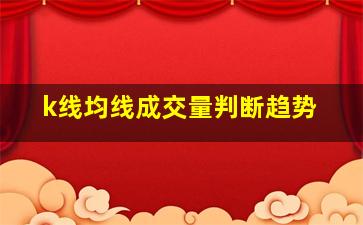 k线均线成交量判断趋势